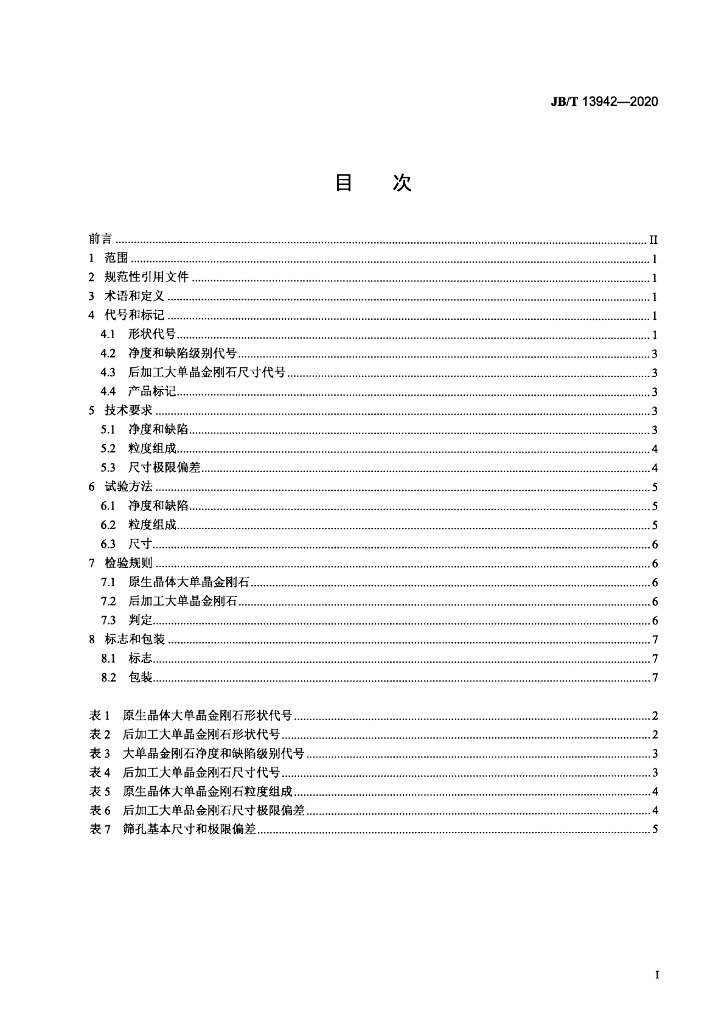 JB/T 13942—2020

目　次

前言 ........ II
1　范围 ........ 1
2　规范性引用文件 ........ 1
3　术语和定义 ........ 1
4　代号和标记 ........ 1
4.1　形状代号 ........ 1
4.2　净度和缺陷级别代号 ........ 3
4.3　后加工大单晶金刚石尺寸代号 ........ 3
4.4　产品标记 ........ 3
5　技术要求 ........ 3
5.1　净度和缺陷 ........ 3
5.2　粒度组成 ........ 4
5.3　尺寸极限偏差 ........ 4
6　试验方法 ........ 5
6.1　净度和缺陷 ........ 5
6.2　粒度组成 ........ 5
6.3　尺寸 ........ 6
7　检验规则 ........ 6
7.1　原生晶体大单晶金刚石 ........ 6
7.2　后加工大单晶金刚石 ........ 6
7.3　判定 ........ 6
8　标志和包装 ........ 7
8.1　标志 ........ 7
8.2　包装 ........ 7

表1　原生晶体大单晶金刚石形状代号 ........ 2
表2　后加工大单晶金刚石形状代号 ........ 2
表3　大单晶金刚石净度和缺陷级别代号 ........ 3
表4　后加工大单晶金刚石尺寸代号 ........ 3
表5　原生晶体大单晶金刚石粒度组成 ........ 4
表6　后加工大单晶金刚石尺寸极限偏差 ........ 4
表7　筛孔基本尺寸和极限偏差 ........ 5

I